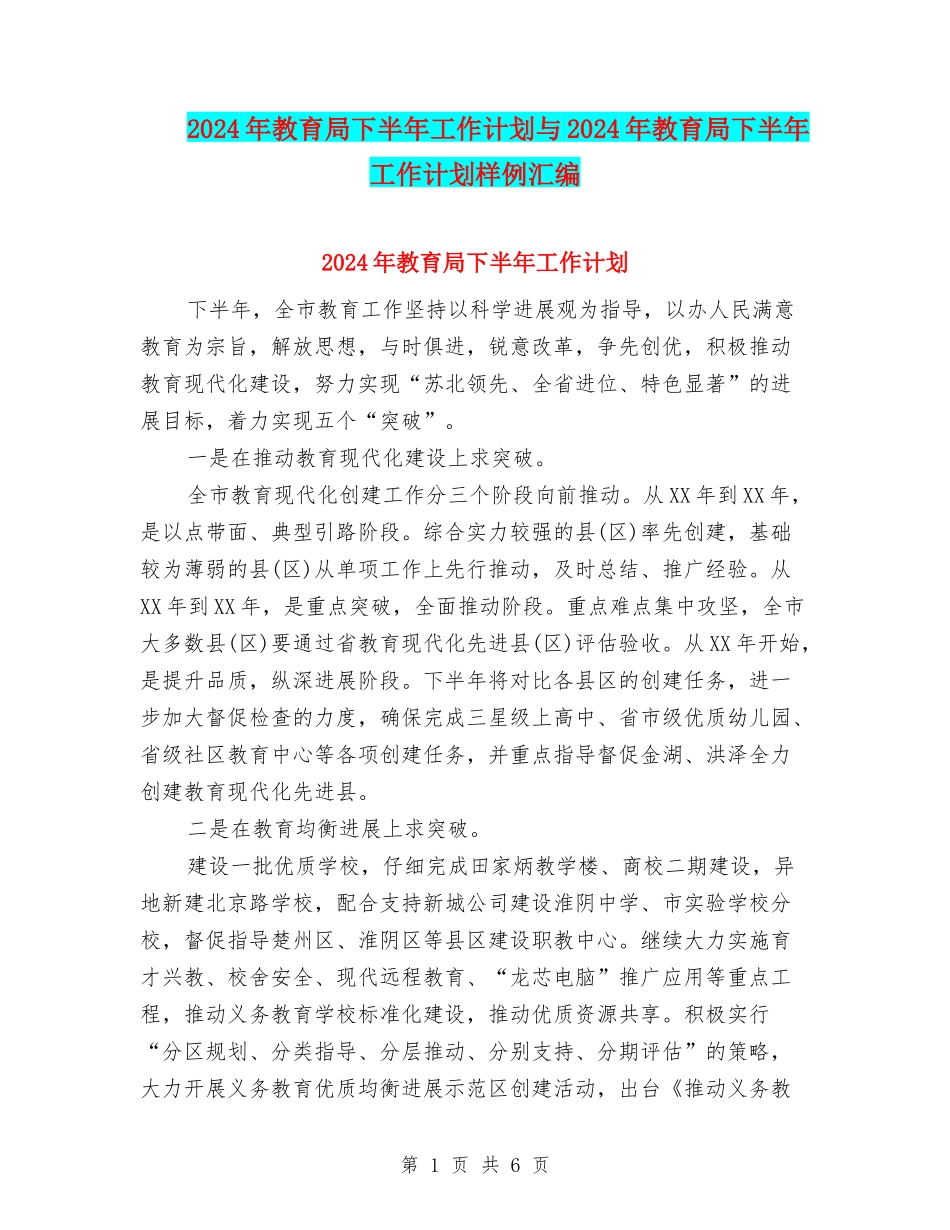 2024年教育局下半年工作计划与2024年教育局下半年工作计划样例汇编

2024年教育局下半年工作计划

下半年，全市教育工作坚持以科学进展观为指导，以办人民满意教育为宗旨，解放思想，与时俱进，锐意改革，争先创优，积极推动教育现代化建设，努力实现“苏北领先、全省进位、特色显著”的进展目标，着力实现五个“突破”。

一是在推动教育现代化建设上求突破。

全市教育现代化创建工作分三个阶段向前推动。从XX年到XX年，是以点带面、典型引路阶段。综合实力较强的县(区)率先创建，基础较为薄弱的县(区)从单项工作上先行推动，及时总结、推广经验。从XX年到XX年，是重点突破，全面推动阶段。重点难点集中攻坚，全市大多数县(区)要通过省教育现代化先进县(区)评估验收。从XX年开始，是提升品质，纵深进展阶段。下半年将对比各县区的创建任务，进一步加大督促检查的力度，确保完成三星级上高中、省市级优质幼儿园、省级社区教育中心等各项创建任务，并重点指导督促金湖、洪泽全力创建教育现代化先进县。

二是在教育均衡进展上求突破。

建设一批优质学校，仔细完成田家炳教学楼、商校二期建设，异地新建北京路学校，配合支持新城公司建设淮阴中学、市实验学校分校，督促指导楚州区、淮阴区等县区建设职教中心。继续大力实施育才兴教、校舍安全、现代远程教育、“龙芯电脑”推广应用等重点工程，推动义务教育学校标准化建设，推动优质资源共享。积极实行“分区规划、分类指导、分层推动、分别支持、分期评估”的策略，大力开展义务教育优质均衡进展示范区创建活动，出台《推动义务教

第 1 页 共 6 页